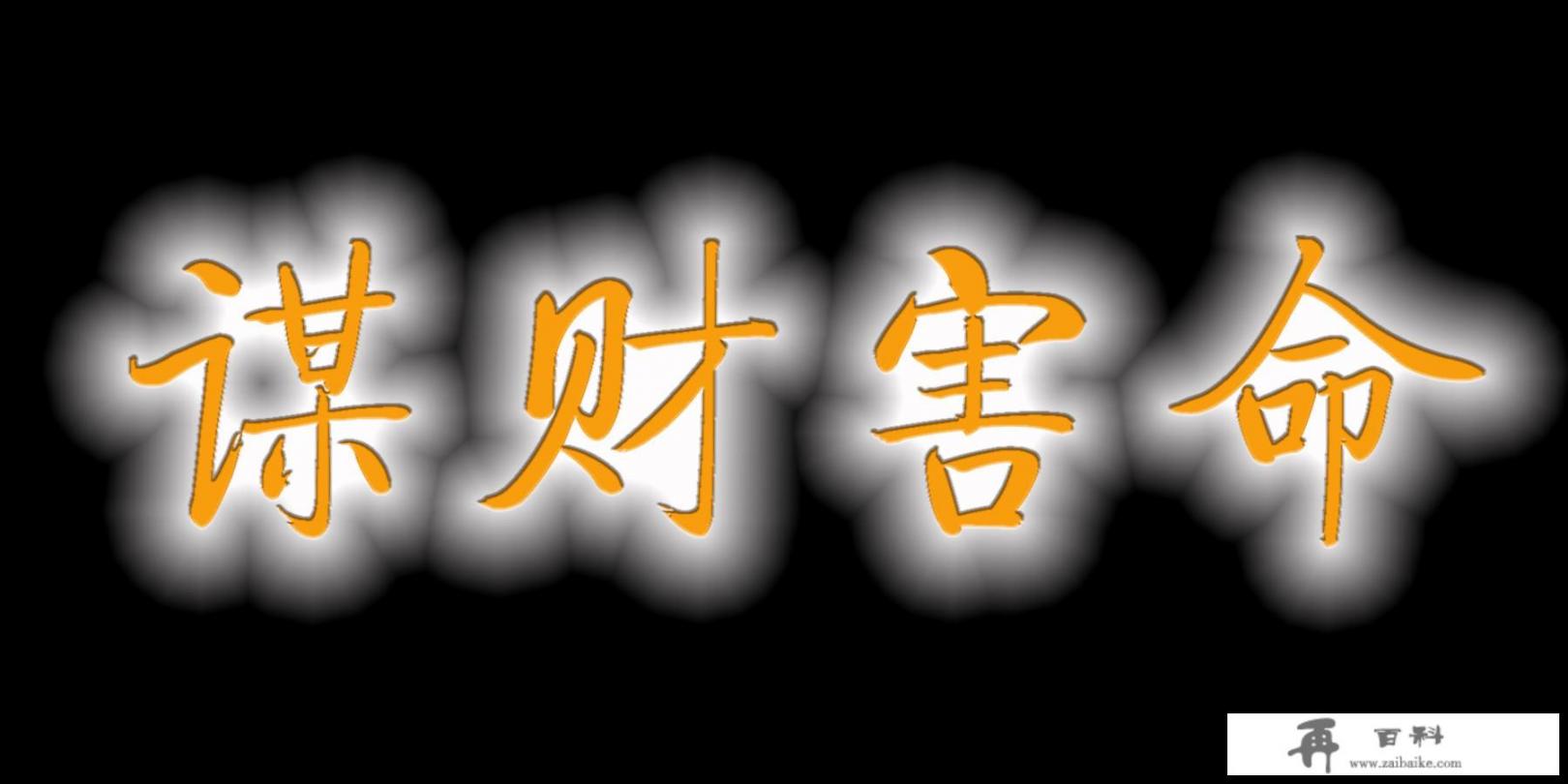 谋财害命

再 百科
www.zaibaike.com